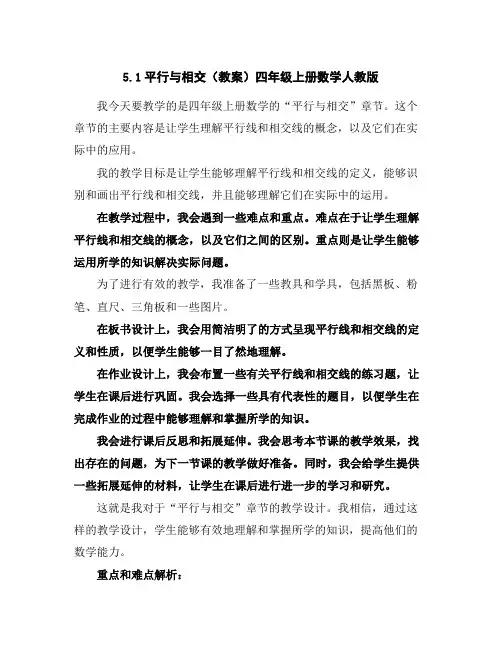 5.1 平行与相交（教案）四年级上册数学人教版

我今天要教学的是四年级上册数学的“平行与相交”章节。这个章节的主要内容是让学生理解平行线和相交线的概念，以及它们在实际中的应用。

我的教学目标是让学生能够理解平行线和相交线的定义，能够识别和画出平行线和相交线，并且能够理解它们在实际中的运用。

在教学过程中，我会遇到一些难点和重点。难点在于让学生理解平行线和相交线的概念，以及它们之间的区别。重点则是让学生能够运用所学的知识解决实际问题。

为了进行有效的教学，我准备了一些教具和学具，包括黑板、粉笔、直尺、三角板和一些图片。

在板书设计上，我会用简洁明了的方式呈现平行线和相交线的定义和性质，以便学生能够一目了然地理解。

在作业设计上，我会布置一些有关平行线和相交线的练习题，让学生在课后进行巩固。我会选择一些具有代表性的题目，以便学生在完成作业的过程中能够理解和掌握所学的知识。

我会进行课后反思和拓展延伸。我会思考本节课的教学效果，找出存在的问题，为下一节课的教学做好准备。同时，我会给学生提供一些拓展延伸的材料，让学生在课后进行进一步的学习和研究。

这就是我对于“平行与相交”章节的教学设计。我相信，通过这样的教学设计，学生能够有效地理解和掌握所学的知识，提高他们的数学能力。

重点和难点解析：